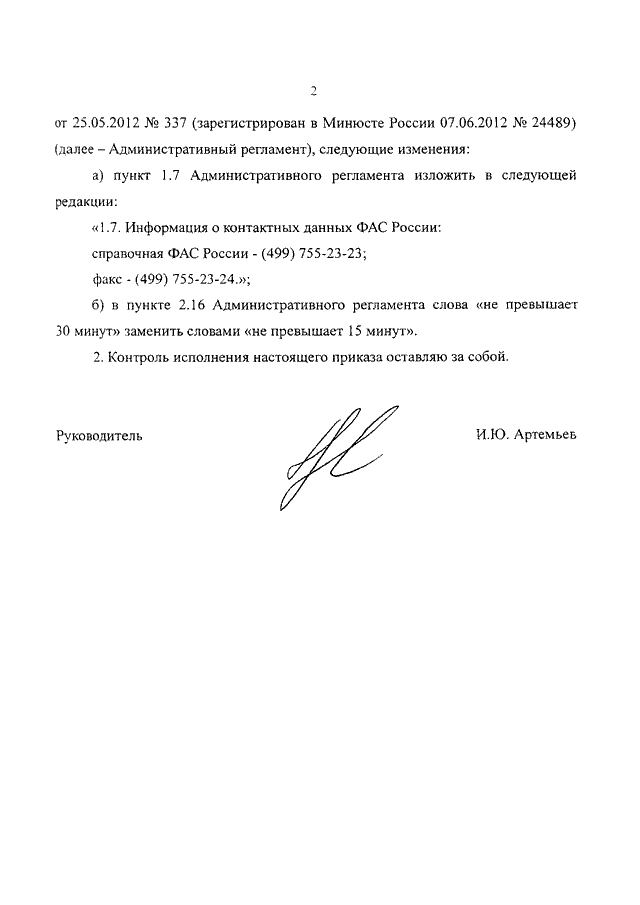 2

от 25.05.2012 № 337 (зарегистрирован в Минюсте России 07.06.2012 № 24489) (далее – Административный регламент), следующие изменения:

а) пункт 1.7 Административного регламента изложить в следующей редакции:

«1.7. Информация о контактных данных ФАС России:

справочная ФАС России - (499) 755-23-23;

факс - (499) 755-23-24.»;

б) в пункте 2.16 Административного регламента слова «не превышает 30 минут» заменить словами «не превышает 15 минут».

2. Контроль исполнения настоящего приказа оставляю за собой.

Руководитель

И.Ю. Артемьев